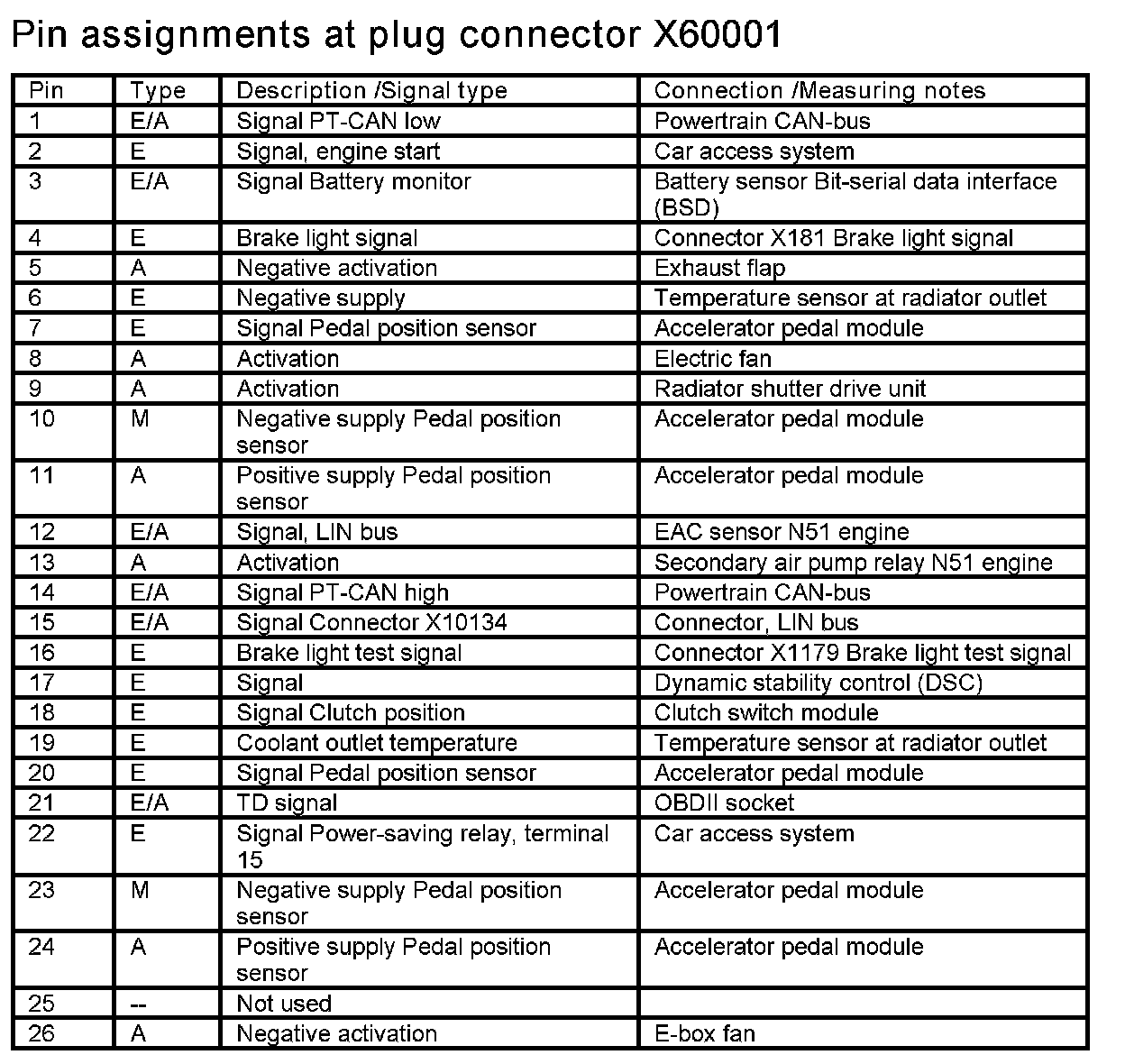 Pin assignments at plug connector X60001

| Pin | Type | Description /Signal type | Connection /Measuring notes |
|---|---|---|---|
| 1 | E/A | Signal PT-CAN low | Powertrain CAN-bus |
| 2 | E | Signal, engine start | Car access system |
| 3 | E/A | Signal Battery monitor | Battery sensor Bit-serial data interface (BSD) |
| 4 | E | Brake light signal | Connector X181 Brake light signal |
| 5 | A | Negative activation | Exhaust flap |
| 6 | E | Negative supply | Temperature sensor at radiator outlet |
| 7 | E | Signal Pedal position sensor | Accelerator pedal module |
| 8 | A | Activation | Electric fan |
| 9 | A | Activation | Radiator shutter drive unit |
| 10 | M | Negative supply Pedal position sensor | Accelerator pedal module |
| 11 | A | Positive supply Pedal position sensor | Accelerator pedal module |
| 12 | E/A | Signal, LIN bus | EAC sensor N51 engine |
| 13 | A | Activation | Secondary air pump relay N51 engine |
| 14 | E/A | Signal PT-CAN high | Powertrain CAN-bus |
| 15 | E/A | Signal Connector X10134 | Connector, LIN bus |
| 16 | E | Brake light test signal | Connector X1179 Brake light test signal |
| 17 | E | Signal | Dynamic stability control (DSC) |
| 18 | E | Signal Clutch position | Clutch switch module |
| 19 | E | Coolant outlet temperature | Temperature sensor at radiator outlet |
| 20 | E | Signal Pedal position sensor | Accelerator pedal module |
| 21 | E/A | TD signal | OBDII socket |
| 22 | E | Signal Power-saving relay, terminal 15 | Car access system |
| 23 | M | Negative supply Pedal position sensor | Accelerator pedal module |
| 24 | A | Positive supply Pedal position sensor | Accelerator pedal module |
| 25 | -- | Not used | |
| 26 | A | Negative activation | E-box fan |